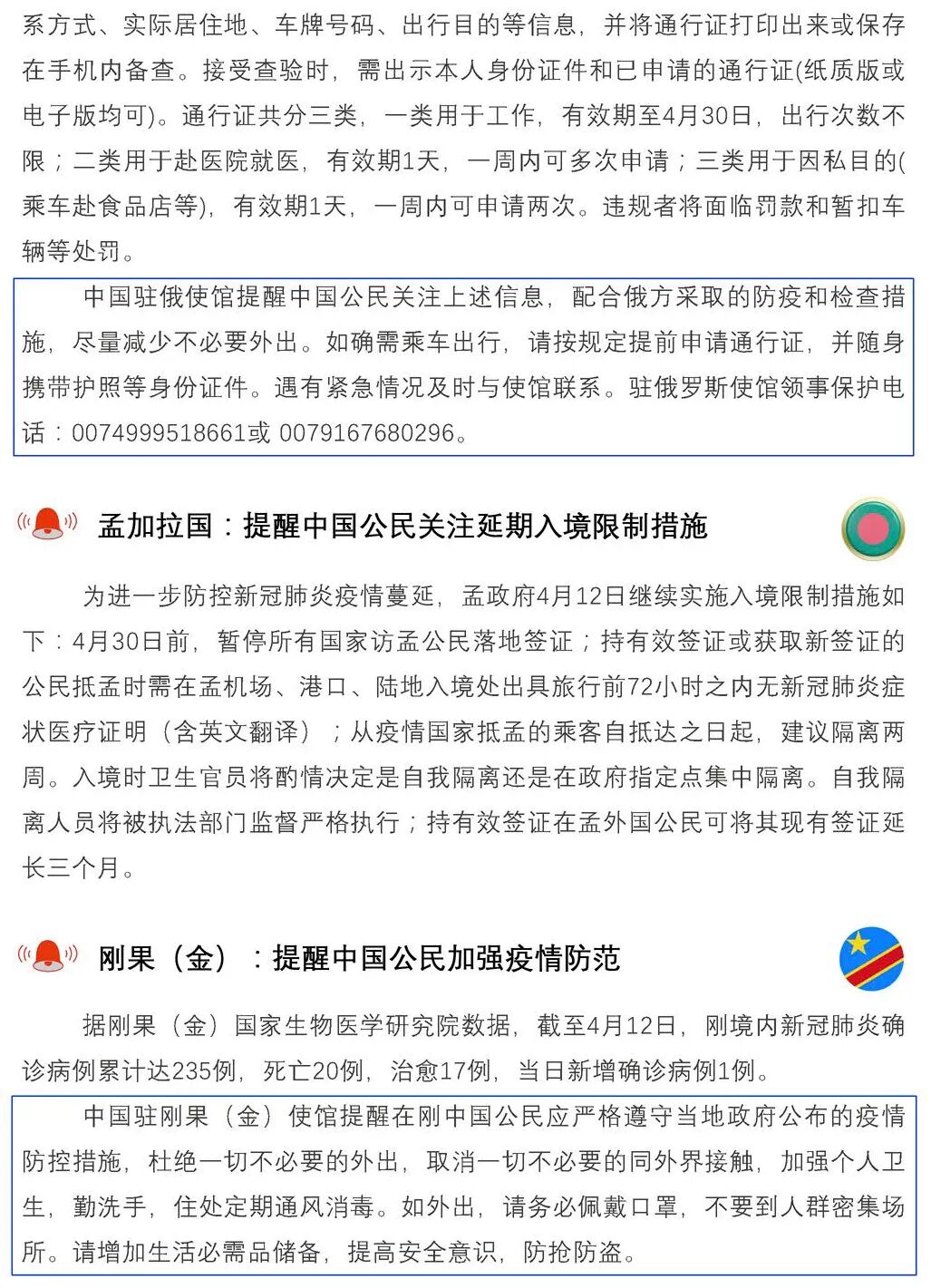 系方式、实际居住地、车牌号码、出行目的等信息，并将通行证打印出来或保存在手机内备查。接受查验时，需出示本人身份证件和已申请的通行证(纸质版或电子版均可)。通行证共分三类，一类用于工作，有效期至4月30日，出行次数不限；二类用于赴医院就医，有效期1天，一周内可多次申请；三类用于因私目的(乘车赴食品店等)，有效期1天，一周内可申请两次。违规者将面临罚款和暂扣车辆等处罚。

中国驻俄使馆提醒中国公民关注上述信息，配合俄方采取的防疫和检查措施，尽量减少不必要外出。如确需乘车出行，请按规定提前申请通行证，并随身携带护照等身份证件。遇有紧急情况及时与使馆联系。驻俄罗斯使馆领事保护电话：0074999518661或 0079167680296。

孟加拉国：提醒中国公民关注延期入境限制措施

为进一步防控新冠肺炎疫情蔓延，孟政府4月12日继续实施入境限制措施如下：4月30日前，暂停所有国家访孟公民落地签证；持有效签证或获取新签证的公民抵孟时需在孟机场、港口、陆地入境处出具旅行前72小时之内无新冠肺炎症状医疗证明（含英文翻译）；从疫情国家抵孟的乘客自抵达之日起，建议隔离两周。入境时卫生官员将酌情决定是自我隔离还是在政府指定点集中隔离。自我隔离人员将被执法部门监督严格执行；持有效签证在孟外国公民可将其现有签证延长三个月。

刚果（金）：提醒中国公民加强疫情防范

据刚果（金）国家生物医学研究院数据，截至4月12日，刚境内新冠肺炎确诊病例累计达235例，死亡20例，治愈17例，当日新增确诊病例1例。

中国驻刚果（金）使馆提醒在刚中国公民应严格遵守当地政府公布的疫情防控措施，杜绝一切不必要的外出，取消一切不必要的同外界接触，加强个人卫生，勤洗手，住处定期通风消毒。如外出，请务必佩戴口罩，不要到人群密集场所。请增加生活必需品储备，提高安全意识，防抢防盗。